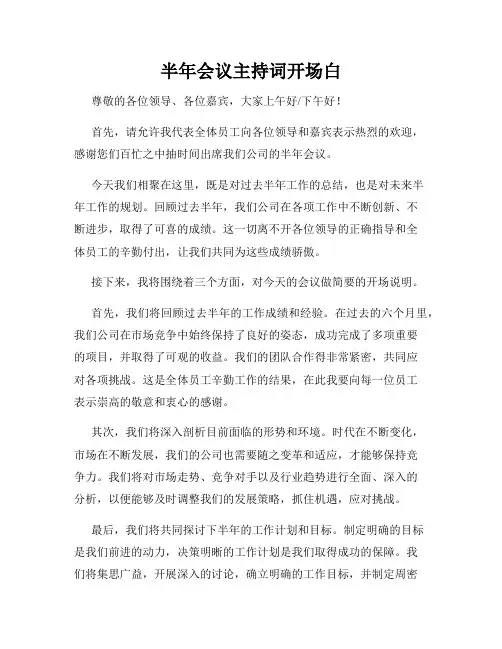 半年会议主持词开场白

尊敬的各位领导、各位嘉宾，大家上午好/下午好！

首先，请允许我代表全体员工向各位领导和嘉宾表示热烈的欢迎，感谢您们百忙之中抽时间出席我们公司的半年会议。

今天我们相聚在这里，既是对过去半年工作的总结，也是对未来半年工作的规划。回顾过去半年，我们公司在各项工作中不断创新、不断进步，取得了可喜的成绩。这一切离不开各位领导的正确指导和全体员工的辛勤付出，让我们共同为这些成绩骄傲。

接下来，我将围绕着三个方面，对今天的会议做简要的开场说明。

首先，我们将回顾过去半年的工作成绩和经验。在过去的六个月里，我们公司在市场竞争中始终保持了良好的姿态，成功完成了多项重要的项目，并取得了可观的收益。我们的团队合作得非常紧密，共同应对各项挑战。这是全体员工辛勤工作的结果，在此我要向每一位员工表示崇高的敬意和衷心的感谢。

其次，我们将深入剖析目前面临的形势和环境。时代在不断变化，市场在不断发展，我们的公司也需要随之变革和适应，才能够保持竞争力。我们将对市场走势、竞争对手以及行业趋势进行全面、深入的分析，以便能够及时调整我们的发展策略，抓住机遇，应对挑战。

最后，我们将共同探讨下半年的工作计划和目标。制定明确的目标是我们前进的动力，决策明晰的工作计划是我们取得成功的保障。我们将集思广益，开展深入的讨论，确立明确的工作目标，并制定周密